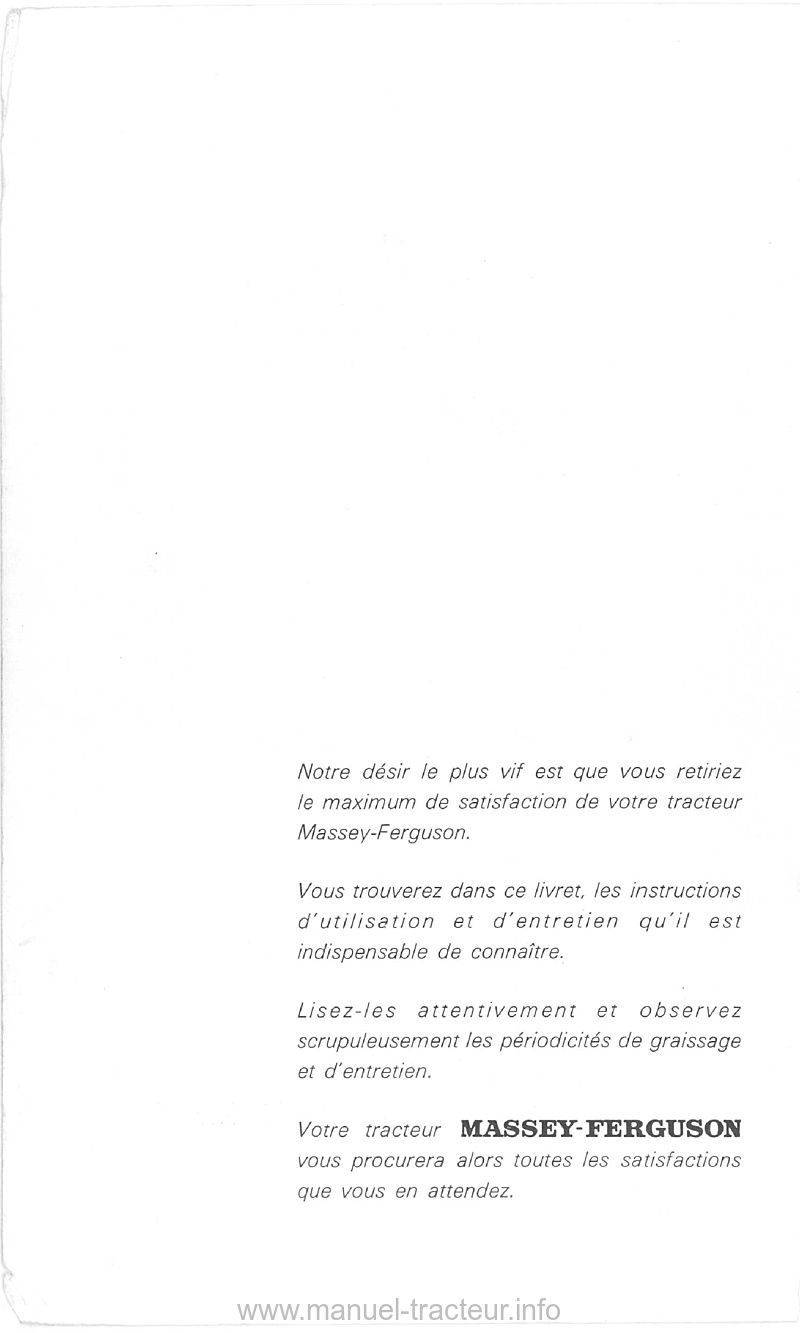 Notre désir le plus vif est que vous retiriez le maximum de satisfaction de votre tracteur Massey-Ferguson.

Vous trouverez dans ce livret, les instructions d'utilisation et d'entretien qu'il est indispensable de connaître.

Lisez-les attentivement et observez scrupuleusement les périodicités de graissage et d'entretien.

Votre tracteur MASSEY-FERGUSON vous procurera alors toutes les satisfactions que vous en attendez.

www.manuel-tracteur.info